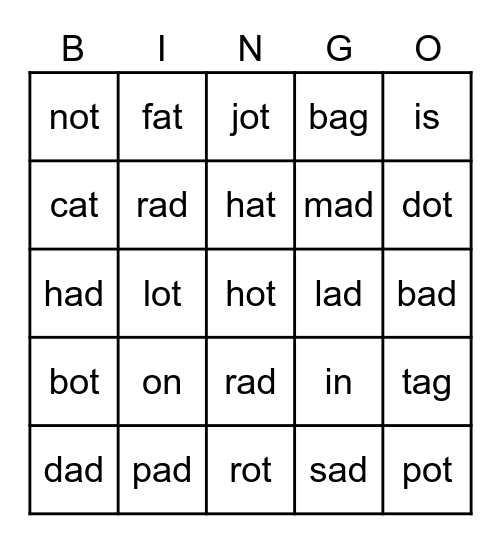 | B | I | N | G | O |
|---|---|---|---|---|
| not | fat | jot | bag | is |
| cat | rad | hat | mad | dot |
| had | lot | hot | lad | bad |
| bot | on | rad | in | tag |
| dad | pad | rot | sad | pot |